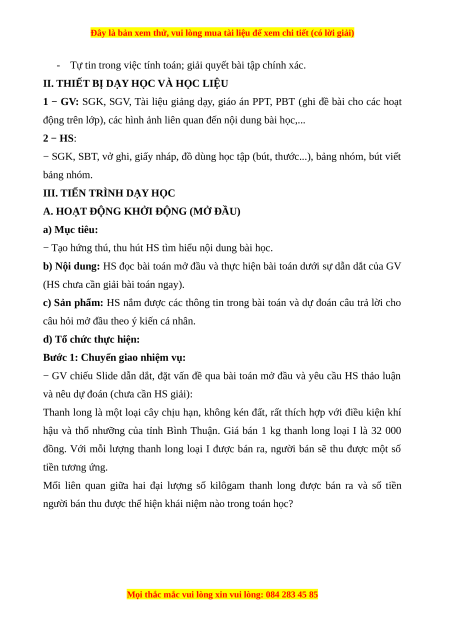 Đây là bản xem thử, vui lòng mua tài liệu để xem chi tiết (có lời giải)

- Tự tin trong việc tính toán; giải quyết bài tập chính xác.

II. THIẾT BỊ DẠY HỌC VÀ HỌC LIỆU

1 − GV: SGK, SGV, Tài liệu giảng dạy, giáo án PPT, PBT (ghi đề bài cho các hoạt động trên lớp), các hình ảnh liên quan đến nội dung bài học,...

2 − HS:

− SGK, SBT, vở ghi, giấy nháp, đồ dùng học tập (bút, thước...), bảng nhóm, bút viết bảng nhóm.

III. TIẾN TRÌNH DẠY HỌC

A. HOẠT ĐỘNG KHỞI ĐỘNG (MỞ ĐẦU)

a) Mục tiêu:

− Tạo hứng thú, thu hút HS tìm hiểu nội dung bài học.

b) Nội dung: HS đọc bài toán mở đầu và thực hiện bài toán dưới sự dẫn dắt của GV (HS chưa cần giải bài toán ngay).

c) Sản phẩm: HS nắm được các thông tin trong bài toán và dự đoán câu trả lời cho câu hỏi mở đầu theo ý kiến cá nhân.

d) Tổ chức thực hiện:

Bước 1: Chuyển giao nhiệm vụ:

− GV chiếu Slide dẫn dắt, đặt vấn đề qua bài toán mở đầu và yêu cầu HS thảo luận và nêu dự đoán (chưa cần HS giải):

Thanh long là một loại cây chịu hạn, không kén đất, rất thích hợp với điều kiện khí hậu và thổ nhưỡng của tỉnh Bình Thuận. Giá bán 1 kg thanh long loại I là 32 000 đồng. Với mỗi lượng thanh long loại I được bán ra, người bán sẽ thu được một số tiền tương ứng.

Mối liên quan giữa hai đại lượng số kilôgam thanh long được bán ra và số tiền người bán thu được thể hiện khái niệm nào trong toán học?

Mọi thắc mắc vui lòng xin vui lòng: 084 283 45 85